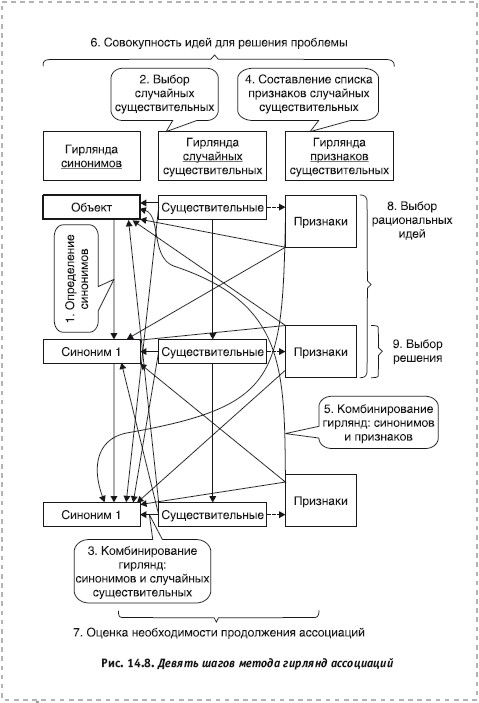 6. Совокупность идей для решения проблемы

2. Выбор случайных существительных

4. Составление списка признаков случайных существительных

Гирлянда синонимов

Гирлянда случайных существительных

Гирлянда признаков существительных

Объект

Существительные

Признаки

8. Выбор рациональных идей

1. Определение синонимов

Синоним 1

Существительные

Признаки

9. Выбор решения

5. Комбинирование гирлянд: синонимов и признаков

Синоним 1

Существительные

Признаки

3. Комбинирование гирлянд: синонимов и случайных существительных

7. Оценка необходимости продолжения ассоциаций

Рис. 14.8. Девять шагов метода гирлянд ассоциаций